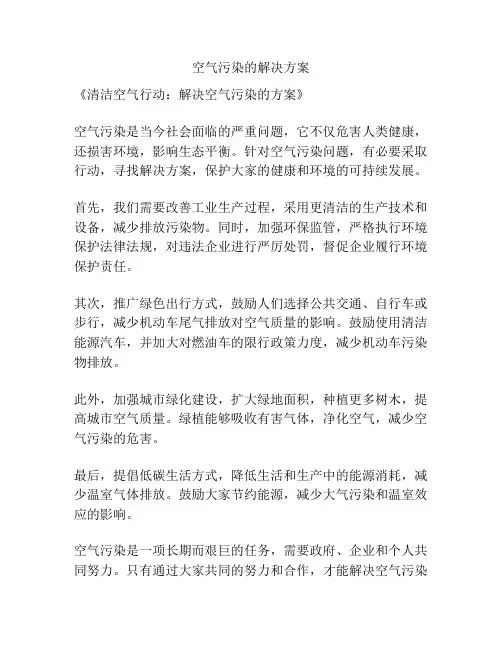 空气污染的解决方案

《清洁空气行动：解决空气污染的方案》

空气污染是当今社会面临的严重问题，它不仅危害人类健康，还损害环境，影响生态平衡。针对空气污染问题，有必要采取行动，寻找解决方案，保护大家的健康和环境的可持续发展。

首先，我们需要改善工业生产过程，采用更清洁的生产技术和设备，减少排放污染物。同时，加强环保监管，严格执行环境保护法律法规，对违法企业进行严厉处罚，督促企业履行环境保护责任。

其次，推广绿色出行方式，鼓励人们选择公共交通、自行车或步行，减少机动车尾气排放对空气质量的影响。鼓励使用清洁能源汽车，并加大对燃油车的限行政策力度，减少机动车污染物排放。

此外，加强城市绿化建设，扩大绿地面积，种植更多树木，提高城市空气质量。绿植能够吸收有害气体，净化空气，减少空气污染的危害。

最后，提倡低碳生活方式，降低生活和生产中的能源消耗，减少温室气体排放。鼓励大家节约能源，减少大气污染和温室效应的影响。

空气污染是一项长期而艰巨的任务，需要政府、企业和个人共同努力。只有通过大家共同的努力和合作，才能解决空气污染